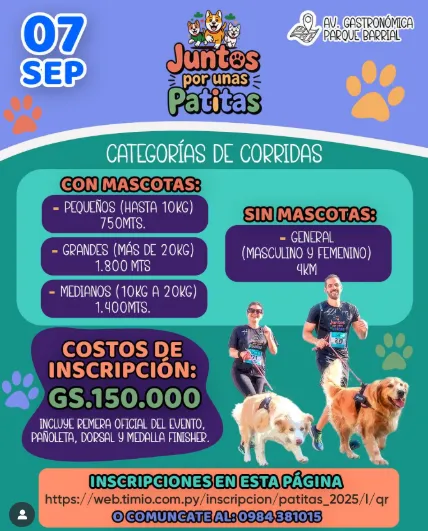 07 SEP

Juntos por unas Patitas

AV. GASTRONÓMICA PARQUE BARRIAL

CATEGORÍAS DE CORRIDAS

CON MASCOTAS:

- PEQUEÑOS (HASTA 10KG) 750MTS.

- GRANDES (MÁS DE 20KG) 1.800 MTS

- MEDIANOS (10KG A 20KG) 1.400MTS.

SIN MASCOTAS:

- GENERAL (MASCULINO Y FEMENINO) 4KM

COSTOS DE INSCRIPCIÓN:

GS.150.000

INCLUYE REMERA OFICIAL DEL EVENTO, PAÑOLETA, DORSAL Y MEDALLA FINISHER.

INSCRIPCIONES EN ESTA PÁGINA

https://web.timio.com.py/inscripcion/patitas_2025/l/qr

O COMUNCATE AL: 0984 381015